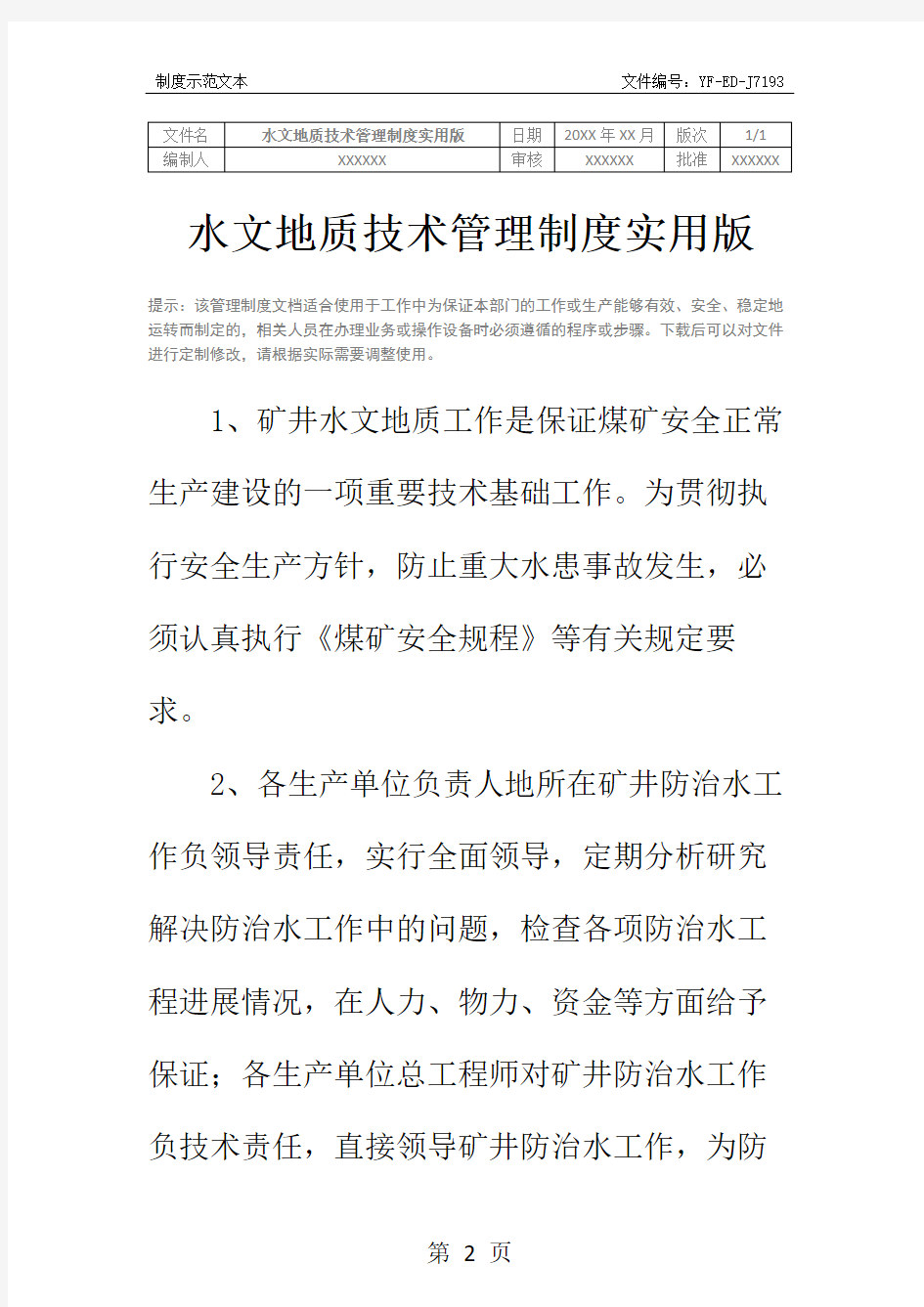 制度示范文本　　　　　　　　　　　　　　　　　文件编号：YF-ED-J7193

| 文件名 | 水文地质技术管理制度实用版 | 日期 | 20XX 年 XX 月 | 版次 | 1/1 |
|---|---|---|---|---|---|
| 编制人 | XXXXXX | 审核 | XXXXXX | 批准 | XXXXXX |

水文地质技术管理制度实用版

提示：该管理制度文档适合使用于工作中为保证本部门的工作或生产能够有效、安全、稳定地运转而制定的，相关人员在办理业务或操作设备时必须遵循的程序或步骤。下载后可以对文件进行定制修改，请根据实际需要调整使用。

1、矿井水文地质工作是保证煤矿安全正常生产建设的一项重要技术基础工作。为贯彻执行安全生产方针，防止重大水患事故发生，必须认真执行《煤矿安全规程》等有关规定要求。

2、各生产单位负责人地所在矿井防治水工作负领导责任，实行全面领导，定期分析研究解决防治水工作中的问题，检查各项防治水工程进展情况，在人力、物力、资金等方面给予保证；各生产单位总工程师对矿井防治水工作负技术责任，直接领导矿井防治水工作，为防

第 2 页